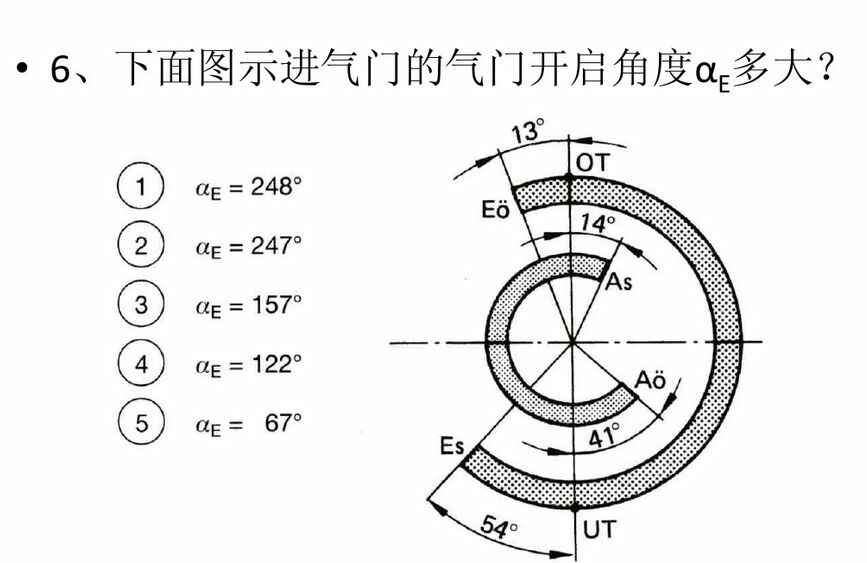 • 6、下面图示进气门的气门开启角度$\alpha_E$多大？

1 $\alpha_E = 248°$

2 $\alpha_E = 247°$

3 $\alpha_E = 157°$

4 $\alpha_E = 122°$

5 $\alpha_E = 67°$

13°
OT
Eö
14°
As
Aö
41°
Es
54°
UT